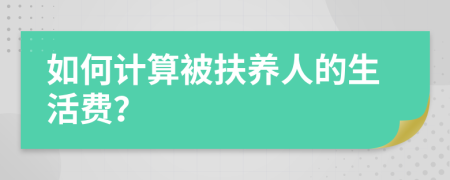 如何计算被扶养人的生活费?